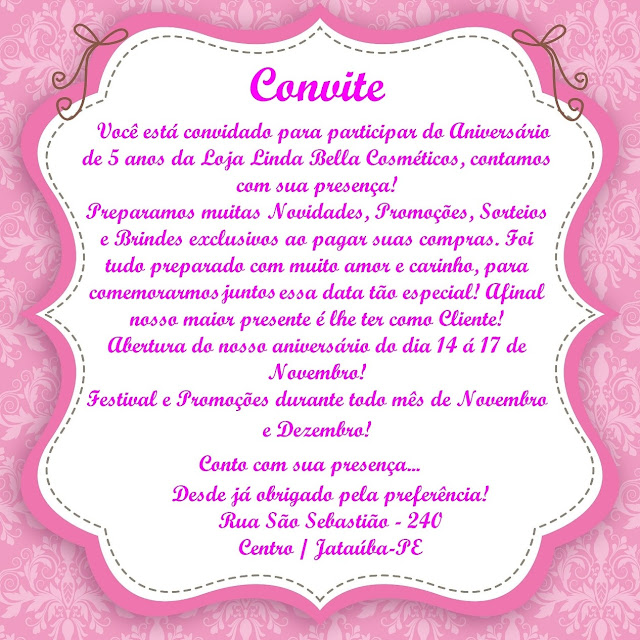 Convite

Você está convidado para participar do Aniversário de 5 anos da Loja Linda Bella Cosméticos, contamos com sua presença!
Preparamos muitas Novidades, Promoções, Sorteios e Brindes exclusivos ao pagar suas compras. Foi tudo preparado com muito amor e carinho, para comemorarmos juntos essa data tão especial! Afinal nosso maior presente é lhe ter como Cliente!
Abertura do nosso aniversário do dia 14 á 17 de Novembro!
Festival e Promoções durante todo mês de Novembro e Dezembro!

Conto com sua presença...
Desde já obrigado pela preferência!
Rua São Sebastião - 240
Centro | Jataúba-PE